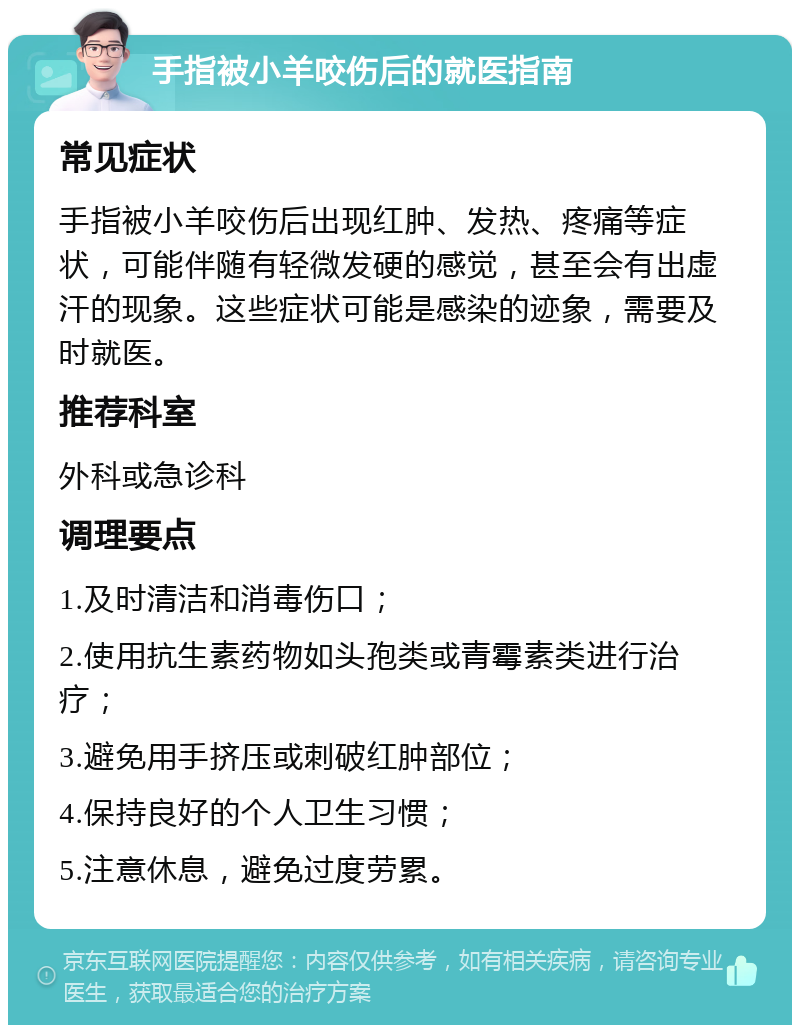 手指被小羊咬伤后的就医指南

常见症状

手指被小羊咬伤后出现红肿、发热、疼痛等症状，可能伴随有轻微发硬的感觉，甚至会有出虚汗的现象。这些症状可能是感染的迹象，需要及时就医。

推荐科室

外科或急诊科

调理要点

1.及时清洁和消毒伤口；

2.使用抗生素药物如头孢类或青霉素类进行治疗；

3.避免用手挤压或刺破红肿部位；

4.保持良好的个人卫生习惯；

5.注意休息，避免过度劳累。

京东互联网医院提醒您：内容仅供参考，如有相关疾病，请咨询专业医生，获取最适合您的治疗方案